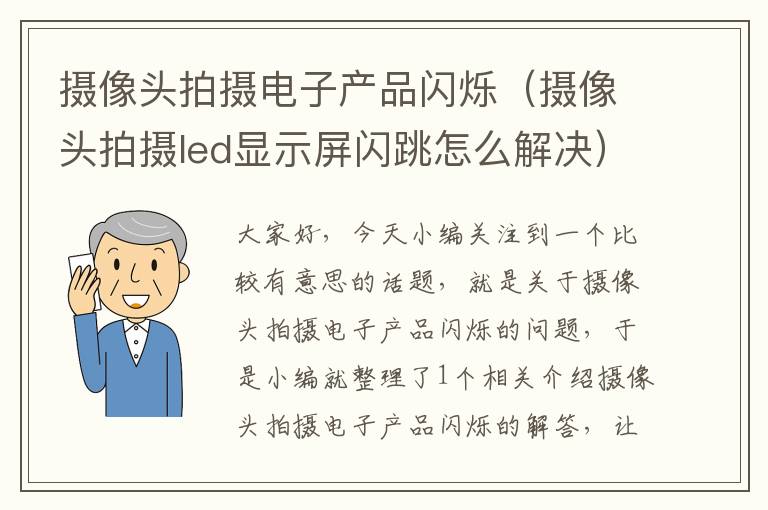 摄像头拍摄电子产品闪烁（摄像头拍摄led显示屏闪跳怎么解决）

大家好，今天小编关注到一个比较有意思的话题，就是关于摄像头拍摄电子产品闪烁的问题，于是小编就整理了1个相关介绍摄像头拍摄电子产品闪烁的解答，让